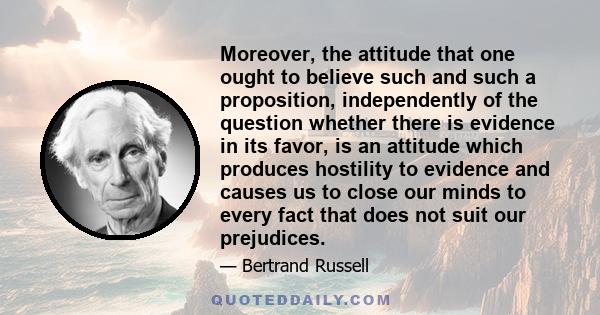 Moreover, the attitude that one ought to believe such and such a proposition, independently of the question whether there is evidence in its favor, is an attitude which produces hostility to evidence and causes us to close our minds to every fact that does not suit our prejudices.

— Bertrand Russell

QUOTEDDAILY.COM